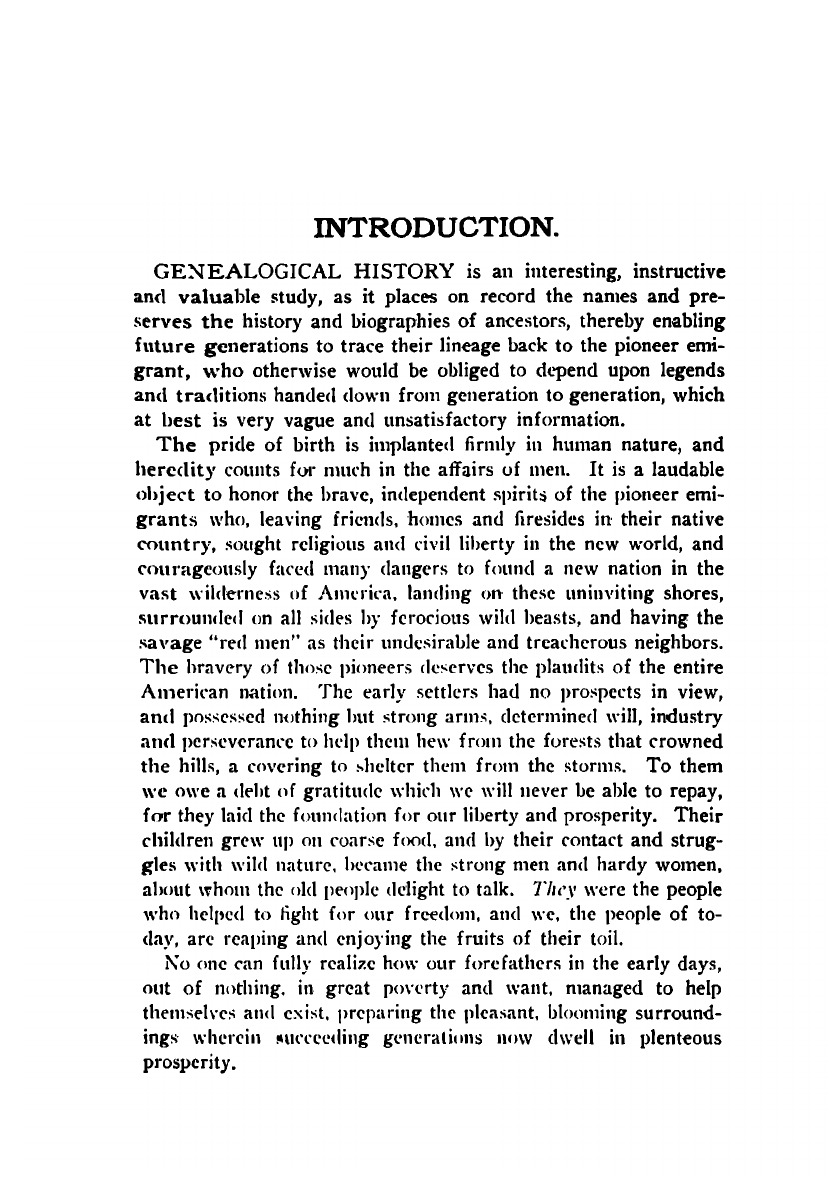 INTRODUCTION.

GENEALOGICAL HISTORY is an interesting, instructive and valuable study, as it places on record the names and preserves the history and biographies of ancestors, thereby enabling future generations to trace their lineage back to the pioneer emigrant, who otherwise would be obliged to depend upon legends and traditions handed down from generation to generation, which at best is very vague and unsatisfactory information.

The pride of birth is implanted firmly in human nature, and heredity counts for much in the affairs of men. It is a laudable object to honor the brave, independent spirits of the pioneer emigrants who, leaving friends, homes and firesides in their native country, sought religious and civil liberty in the new world, and courageously faced many dangers to found a new nation in the vast wilderness of America, landing on these uninviting shores, surrounded on all sides by ferocious wild beasts, and having the savage "red men" as their undesirable and treacherous neighbors. The bravery of those pioneers deserves the plaudits of the entire American nation. The early settlers had no prospects in view, and possessed nothing but strong arms, determined will, industry and perseverance to help them hew from the forests that crowned the hills, a covering to shelter them from the storms. To them we owe a debt of gratitude which we will never be able to repay, for they laid the foundation for our liberty and prosperity. Their children grew up on coarse food, and by their contact and struggles with wild nature, became the strong men and hardy women, about whom the old people delight to talk. They were the people who helped to fight for our freedom, and we, the people of today, are reaping and enjoying the fruits of their toil.

No one can fully realize how our forefathers in the early days, out of nothing, in great poverty and want, managed to help themselves and exist, preparing the pleasant, blooming surroundings wherein succeeding generations now dwell in plenteous prosperity.